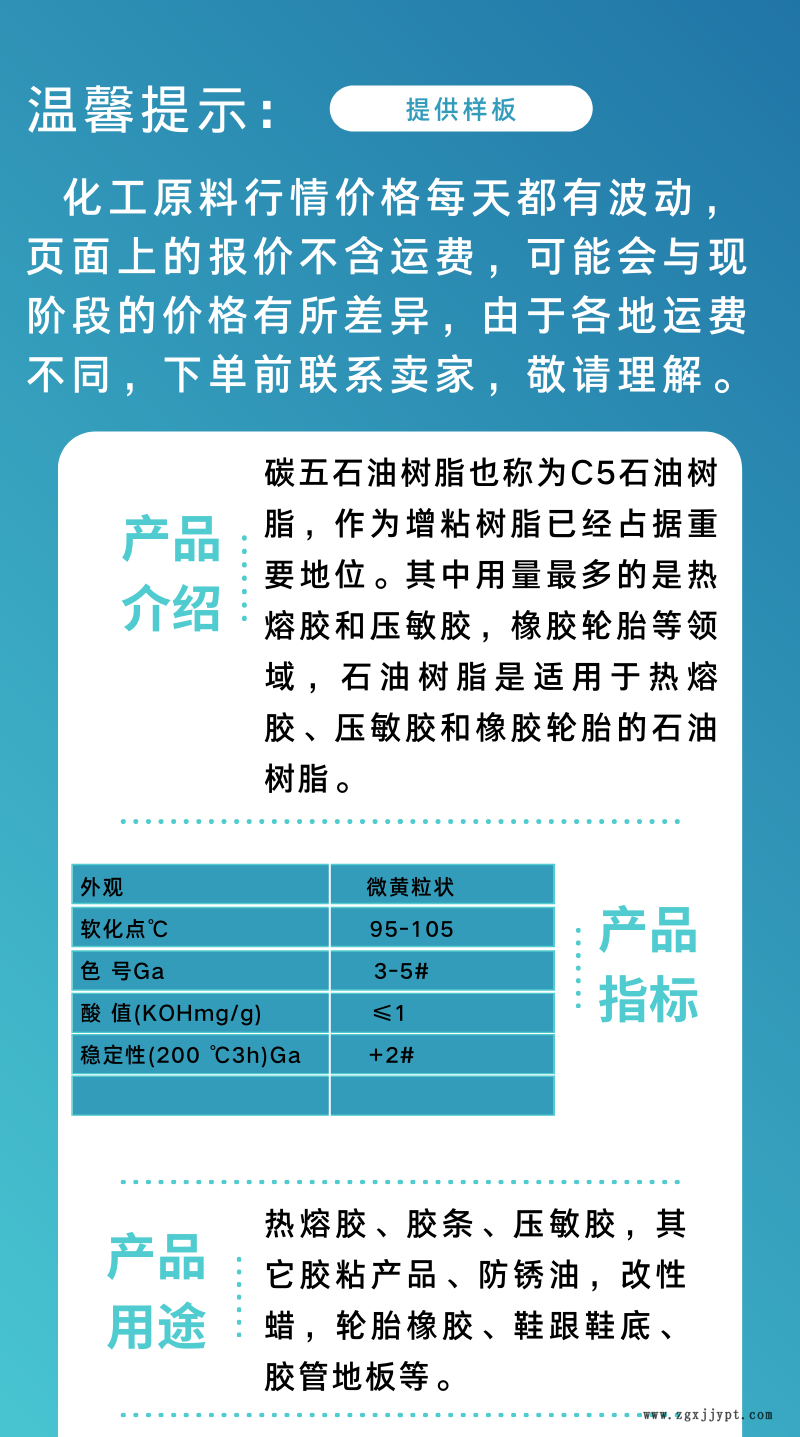 温馨提示：

提供样板

化工原料行情价格每天都有波动，页面上的报价不含运费，可能会与现阶段的价格有所差异，由于各地运费不同，下单前联系卖家，敬请理解。

产品介绍

碳五石油树脂也称为C5石油树脂，作为增粘树脂已经占据重要地位。其中用量最多的是热熔胶和压敏胶，橡胶轮胎等领域，石油树脂是适用于热熔胶、压敏胶和橡胶轮胎的石油树脂。

| 外观 | 微黄粒状 |
|---|---|
| 软化点℃ | 95-105 |
| 色 号Ga | 3-5# |
| 酸 值(KOHmg/g) | ≤1 |
| 稳定性(200 ℃3h)Ga | +2# |
| | |

产品指标

产品用途

热熔胶、胶条、压敏胶，其它胶粘产品、防锈油，改性蜡，轮胎橡胶、鞋跟鞋底、胶管地板等。

www.zgxjjypt.com